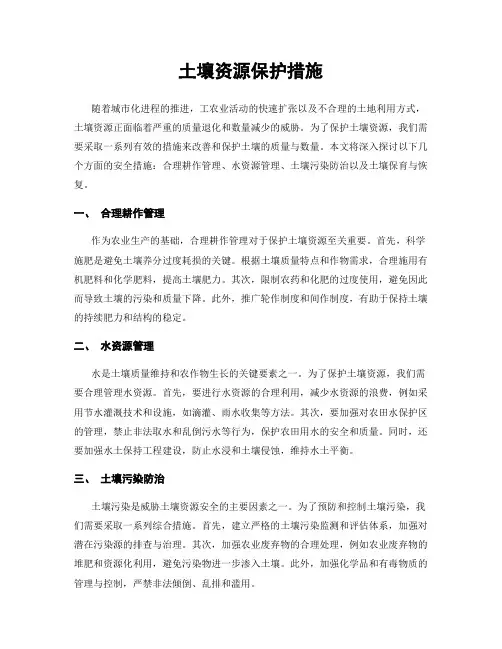 土壤资源保护措施

随着城市化进程的推进，工农业活动的快速扩张以及不合理的土地利用方式，土壤资源正面临着严重的质量退化和数量减少的威胁。为了保护土壤资源，我们需要采取一系列有效的措施来改善和保护土壤的质量与数量。本文将深入探讨以下几个方面的安全措施：合理耕作管理、水资源管理、土壤污染防治以及土壤保育与恢复。

一、 合理耕作管理

作为农业生产的基础，合理耕作管理对于保护土壤资源至关重要。首先，科学施肥是避免土壤养分过度耗损的关键。根据土壤质量特点和作物需求，合理施用有机肥料和化学肥料，提高土壤肥力。其次，限制农药和化肥的过度使用，避免因此而导致土壤的污染和质量下降。此外，推广轮作制度和间作制度，有助于保持土壤的持续肥力和结构的稳定。

二、 水资源管理

水是土壤质量维持和农作物生长的关键要素之一。为了保护土壤资源，我们需要合理管理水资源。首先，要进行水资源的合理利用，减少水资源的浪费，例如采用节水灌溉技术和设施，如滴灌、雨水收集等方法。其次，要加强对农田水保护区的管理，禁止非法取水和乱倒污水等行为，保护农田用水的安全和质量。同时，还要加强水土保持工程建设，防止水浸和土壤侵蚀，维持水土平衡。

三、 土壤污染防治

土壤污染是威胁土壤资源安全的主要因素之一。为了预防和控制土壤污染，我们需要采取一系列综合措施。首先，建立严格的土壤污染监测和评估体系，加强对潜在污染源的排查与治理。其次，加强农业废弃物的合理处理，例如农业废弃物的堆肥和资源化利用，避免污染物进一步渗入土壤。此外，加强化学品和有毒物质的管理与控制，严禁非法倾倒、乱排和滥用。